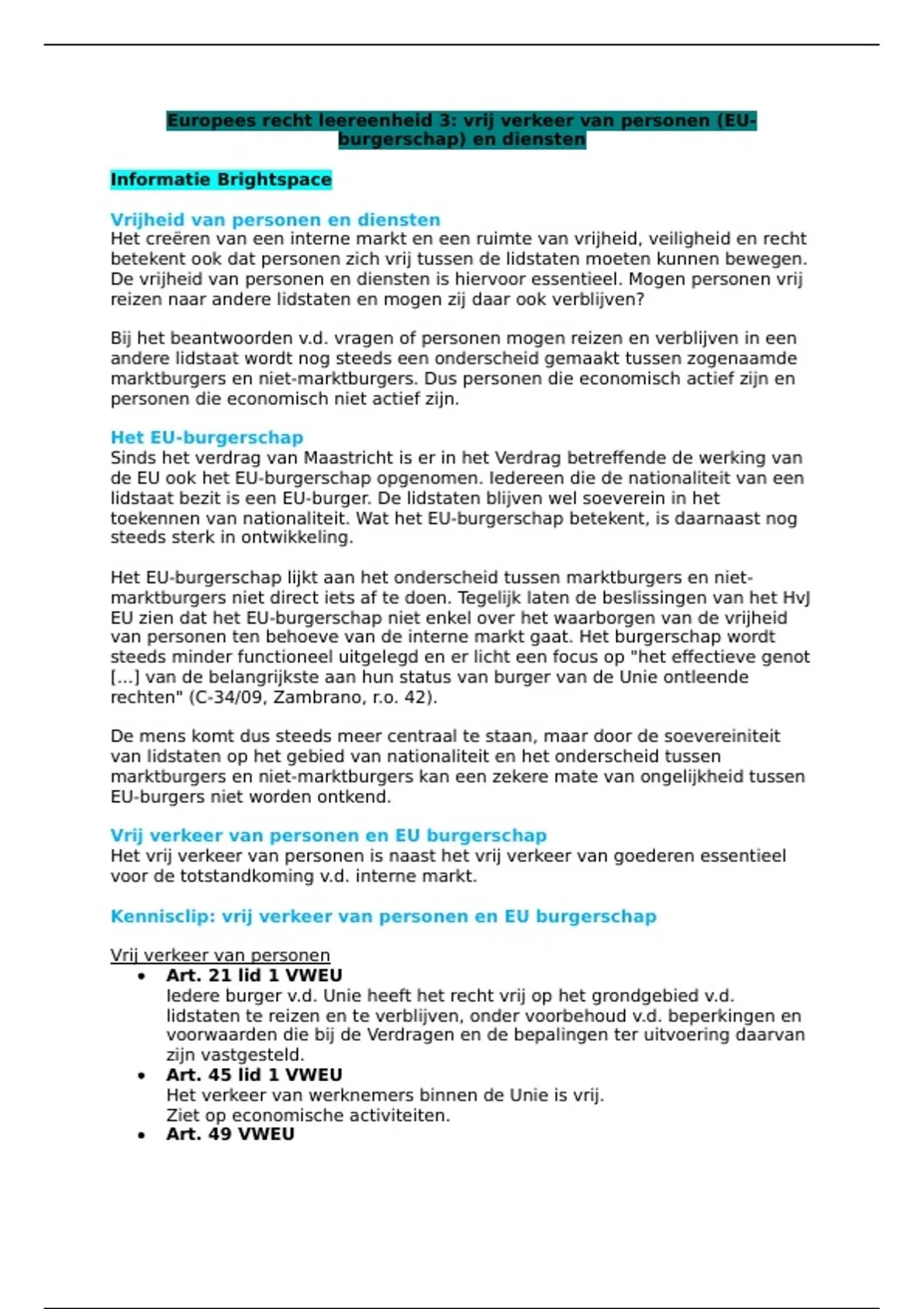 Europees recht leereenheid 3: vrij verkeer van personen (EU-burgerschap) en diensten

Informatie Brightspace

Vrijheid van personen en diensten
Het creëren van een interne markt en een ruimte van vrijheid, veiligheid en recht betekent ook dat personen zich vrij tussen de lidstaten moeten kunnen bewegen. De vrijheid van personen en diensten is hiervoor essentieel. Mogen personen vrij reizen naar andere lidstaten en mogen zij daar ook verblijven?

Bij het beantwoorden v.d. vragen of personen mogen reizen en verblijven in een andere lidstaat wordt nog steeds een onderscheid gemaakt tussen zogenaamde marktburgers en niet-marktburgers. Dus personen die economisch actief zijn en personen die economisch niet actief zijn.

Het EU-burgerschap
Sinds het verdrag van Maastricht is er in het Verdrag betreffende de werking van de EU ook het EU-burgerschap opgenomen. Iedereen die de nationaliteit van een lidstaat bezit is een EU-burger. De lidstaten blijven wel soeverein in het toekennen van nationaliteit. Wat het EU-burgerschap betekent, is daarnaast nog steeds sterk in ontwikkeling.

Het EU-burgerschap lijkt aan het onderscheid tussen marktburgers en niet-marktburgers niet direct iets af te doen. Tegelijk laten de beslissingen van het HvJ EU zien dat het EU-burgerschap niet enkel over het waarborgen van de vrijheid van personen ten behoeve van de interne markt gaat. Het burgerschap wordt steeds minder functioneel uitgelegd en er licht een focus op "het effectieve genot [...] van de belangrijkste aan hun status van burger van de Unie ontleende rechten" (C-34/09, Zambrano, r.o. 42).

De mens komt dus steeds meer centraal te staan, maar door de soevereiniteit van lidstaten op het gebied van nationaliteit en het onderscheid tussen marktburgers en niet-marktburgers kan een zekere mate van ongelijkheid tussen EU-burgers niet worden ontkend.

Vrij verkeer van personen en EU burgerschap
Het vrij verkeer van personen is naast het vrij verkeer van goederen essentieel voor de totstandkoming v.d. interne markt.

Kennisclip: vrij verkeer van personen en EU burgerschap

Vrij verkeer van personen
• Art. 21 lid 1 VWEU
Iedere burger v.d. Unie heeft het recht vrij op het grondgebied v.d. lidstaten te reizen en te verblijven, onder voorbehoud v.d. beperkingen en voorwaarden die bij de Verdragen en de bepalingen ter uitvoering daarvan zijn vastgesteld.
• Art. 45 lid 1 VWEU
Het verkeer van werknemers binnen de Unie is vrij.
Ziet op economische activiteiten.
• Art. 49 VWEU